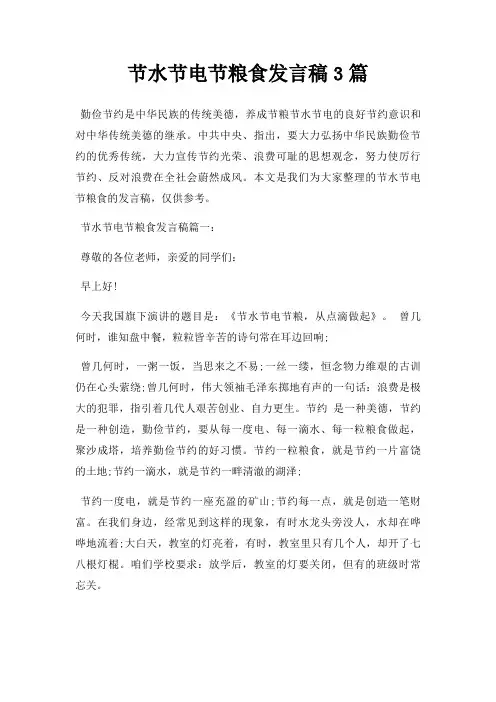 节水节电节粮食发言稿3篇

勤俭节约是中华民族的传统美德，养成节粮节水节电的良好节约意识和对中华传统美德的继承。中共中央、指出，要大力弘扬中华民族勤俭节约的优秀传统，大力宣传节约光荣、浪费可耻的思想观念，努力使厉行节约、反对浪费在全社会蔚然成风。本文是我们为大家整理的节水节电节粮食的发言稿，仅供参考。

节水节电节粮食发言稿篇一：

尊敬的各位老师，亲爱的同学们：

早上好！

今天我国旗下演讲的题目是：《节水节电节粮，从点滴做起》。 曾几何时，谁知盘中餐，粒粒皆辛苦的诗句常在耳边回响；

曾几何时，一粥一饭，当思来之不易；一丝一缕，恒念物力维艰的古训仍在心头萦绕；曾几何时，伟大领袖毛泽东掷地有声的一句话：浪费是极大的犯罪，指引着几代人艰苦创业、自力更生。节约 是一种美德，节约是一种创造，勤俭节约，要从每一度电、每一滴水、每一粒粮食做起，聚沙成塔，培养勤俭节约的好习惯。节约一粒粮食，就是节约一片富饶的土地；节约一滴水，就是节约一畔清澈的湖泽；

节约一度电，就是节约一座充盈的矿山；节约每一点，就是创造一笔财富。在我们身边，经常见到这样的现象，有时水龙头旁没人，水却在哗哗地流着；大白天，教室的灯亮着，有时，教室里只有几个人，却开了七八根灯棍。咱们学校要求：放学后，教室的灯要关闭，但有的班级时常忘关。